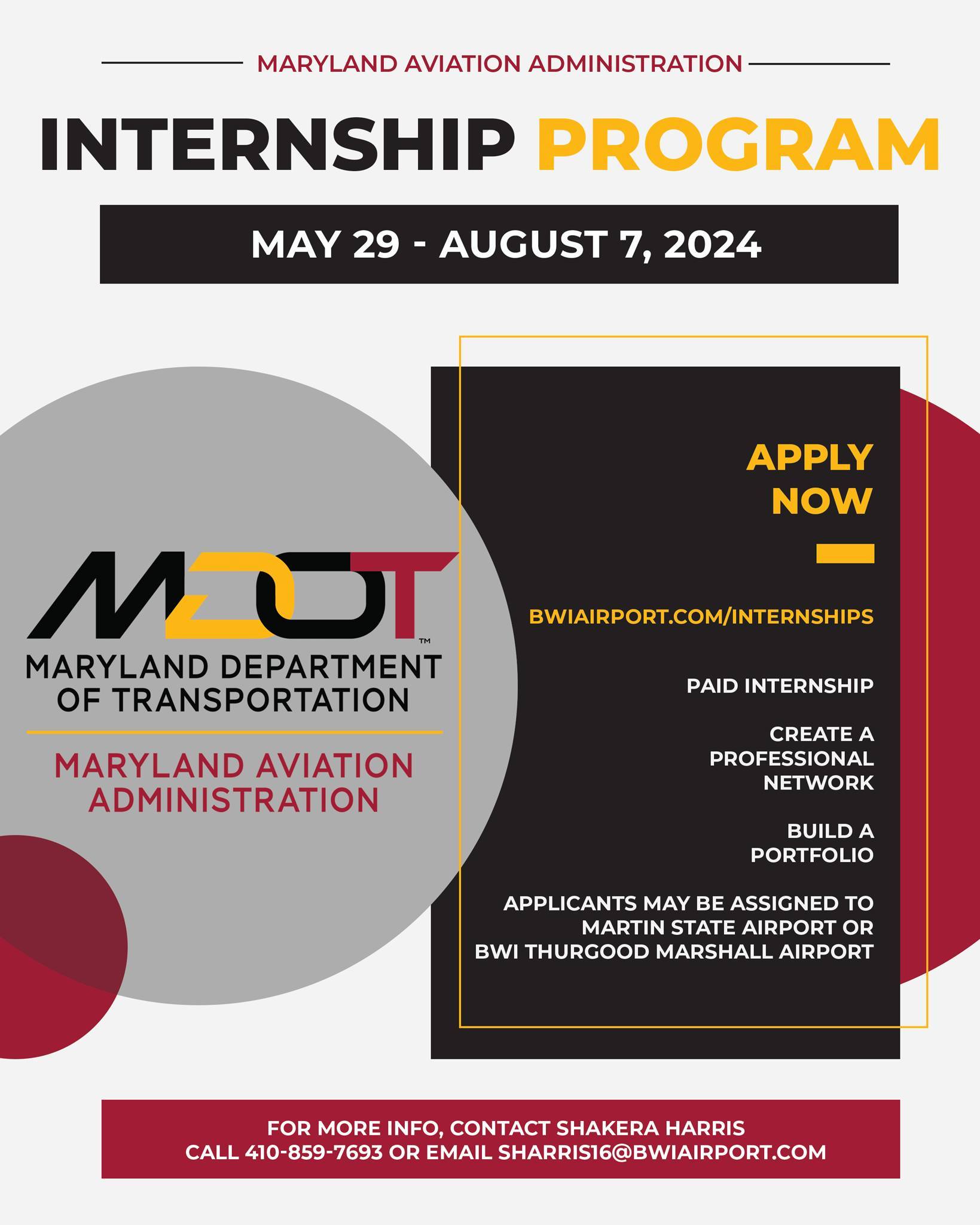 MARYLAND AVIATION ADMINISTRATION

INTERNSHIP PROGRAM

MAY 29 - AUGUST 7, 2024

MDOT™
MARYLAND DEPARTMENT OF TRANSPORTATION

MARYLAND AVIATION ADMINISTRATION

APPLY NOW

BWIAIRPORT.COM/INTERNSHIPS

PAID INTERNSHIP

CREATE A PROFESSIONAL NETWORK

BUILD A PORTFOLIO

APPLICANTS MAY BE ASSIGNED TO MARTIN STATE AIRPORT OR BWI THURGOOD MARSHALL AIRPORT

FOR MORE INFO, CONTACT SHAKERA HARRIS
CALL 410-859-7693 OR EMAIL SHARRIS16@BWIAIRPORT.COM